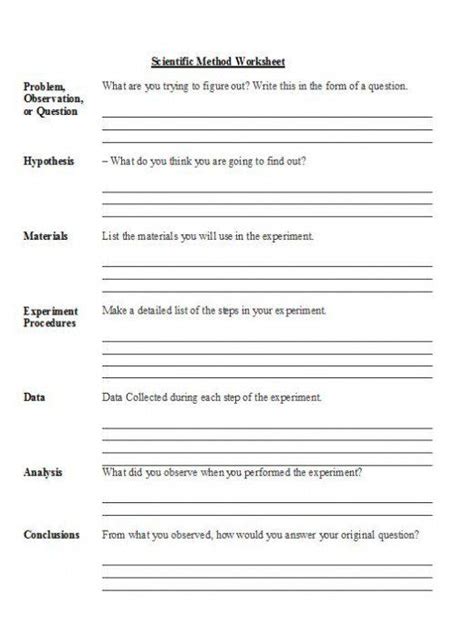 Scientific Method Worksheet

Problem, Observation, or Question
What are you trying to figure out? Write this in the form of a question.

Hypothesis
– What do you think you are going to find out?

Materials
List the materials you will use in the experiment.

Experiment Procedures
Make a detailed list of the steps in your experiment.

Data
Data Collected during each step of the experiment.

Analysis
What did you observe when you performed the experiment?

Conclusions
From what you observed, how would you answer your original question?